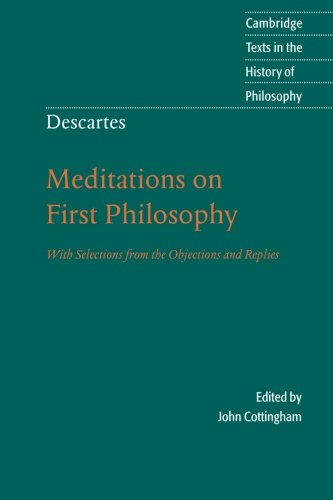 Cambridge
Texts in the
History of
Philosophy

Descartes

Meditations on
First Philosophy

With Selections from the Objections and Replies

Edited by
John Cottingham